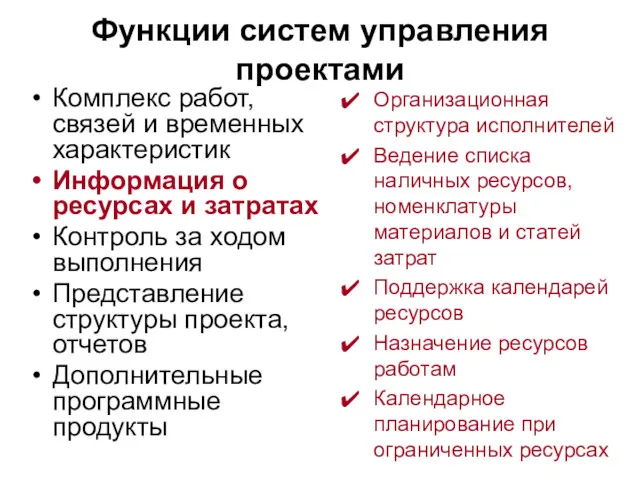 Функции систем управления проектами

• Комплекс работ, связей и временных характеристик
• Информация о ресурсах и затратах
• Контроль за ходом выполнения
• Представление структуры проекта, отчетов
• Дополнительные программные продукты

✔ Организационная структура исполнителей
✔ Ведение списка наличных ресурсов, номенклатуры материалов и статей затрат
✔ Поддержка календарей ресурсов
✔ Назначение ресурсов работам
✔ Календарное планирование при ограниченных ресурсах